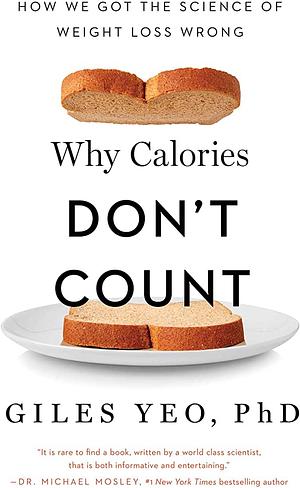 HOW WE GOT THE SCIENCE OF WEIGHT LOSS WRONG

Why Calories DON'T COUNT

GILES YEO, PhD

"It is rare to find a book, written by a world class scientist, that is both informative and entertaining."
—DR. MICHAEL MOSLEY, #1 New York Times bestselling author